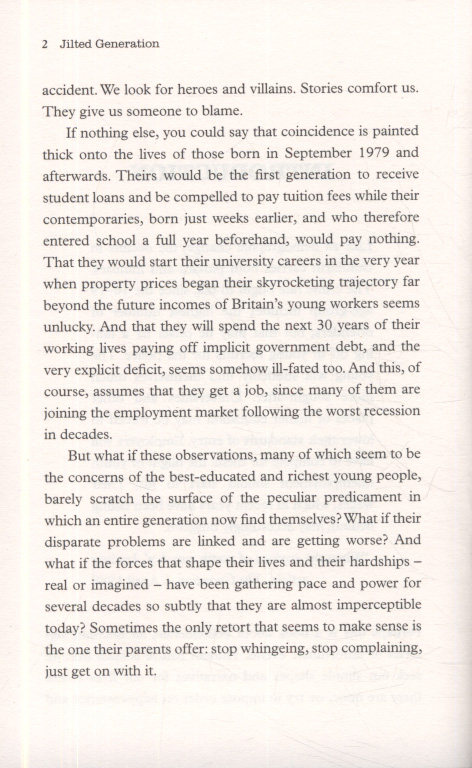 2 Jilted Generation

accident. We look for heroes and villains. Stories comfort us. They give us someone to blame.

If nothing else, you could say that coincidence is painted thick onto the lives of those born in September 1979 and afterwards. Theirs would be the first generation to receive student loans and be compelled to pay tuition fees while their contemporaries, born just weeks earlier, and who therefore entered school a full year beforehand, would pay nothing. That they would start their university careers in the very year when property prices began their skyrocketing trajectory far beyond the future incomes of Britain's young workers seems unlucky. And that they will spend the next 30 years of their working lives paying off implicit government debt, and the very explicit deficit, seems somehow ill-fated too. And this, of course, assumes that they get a job, since many of them are joining the employment market following the worst recession in decades.

But what if these observations, many of which seem to be the concerns of the best-educated and richest young people, barely scratch the surface of the peculiar predicament in which an entire generation now find themselves? What if their disparate problems are linked and are getting worse? And what if the forces that shape their lives and their hardships – real or imagined – have been gathering pace and power for several decades so subtly that they are almost imperceptible today? Sometimes the only retort that seems to make sense is the one their parents offer: stop whingeing, stop complaining, just get on with it.